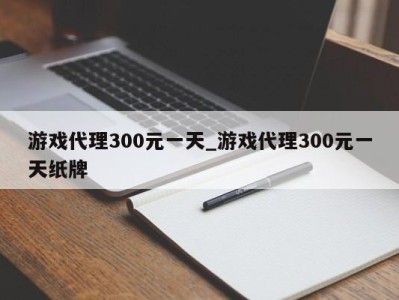 游戏代理300元一天_游戏代理300元一天纸牌